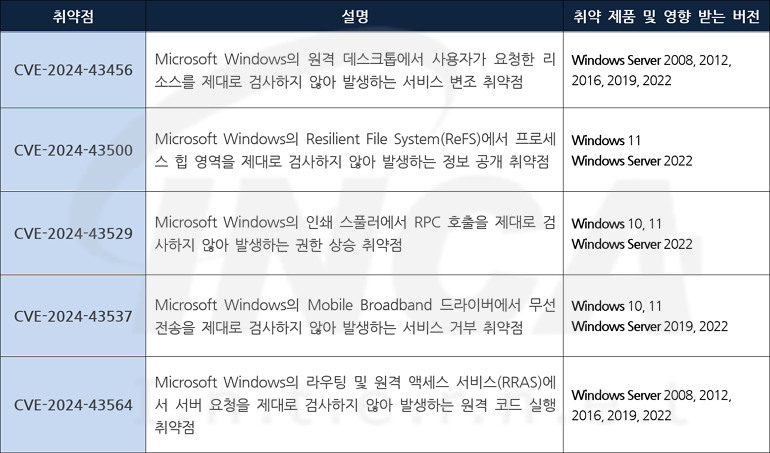 | 취약점 | 설명 | 취약 제품 및 영향 받는 버전 |
|---|---|---|
| CVE-2024-43456 | Microsoft Windows의 원격 데스크톱에서 사용자가 요청한 리소스를 제대로 검사하지 않아 발생하는 서비스 변조 취약점 | Windows Server 2008, 2012, 2016, 2019, 2022 |
| CVE-2024-43500 | Microsoft Windows의 Resilient File System(ReFS)에서 프로세스 힙 영역을 제대로 검사하지 않아 발생하는 정보 공개 취약점 | Windows 11 Windows Server 2022 |
| CVE-2024-43529 | Microsoft Windows의 인쇄 스풀러에서 RPC 호출을 제대로 검사하지 않아 발생하는 권한 상승 취약점 | Windows 10, 11 Windows Server 2022 |
| CVE-2024-43537 | Microsoft Windows의 Mobile Broadband 드라이버에서 무선 전송을 제대로 검사하지 않아 발생하는 서비스 거부 취약점 | Windows 10, 11 Windows Server 2019, 2022 |
| CVE-2024-43564 | Microsoft Windows의 라우팅 및 원격 액세스 서비스(RRAS)에서 서버 요청을 제대로 검사하지 않아 발생하는 원격 코드 실행 취약점 | Windows Server 2008, 2012, 2016, 2019, 2022 |

INCA